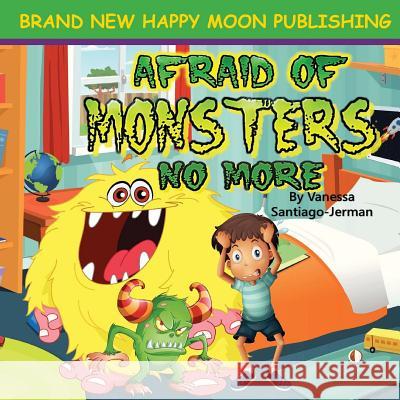 BRAND NEW HAPPY MOON PUBLISHING

AFRAID OF MONSTERS NO MORE

By Vanessa Santiago-Jerman

Kraina Książek